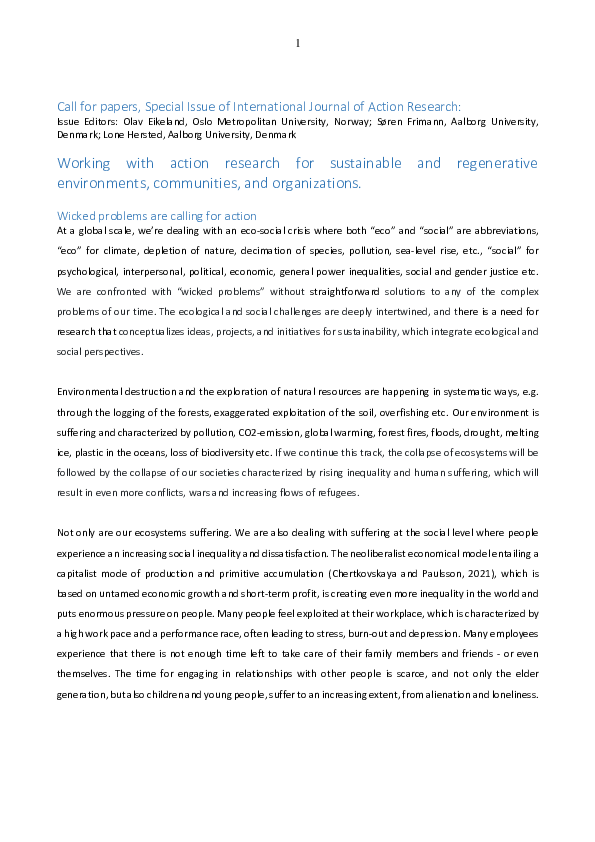 1

Call for papers, Special Issue of International Journal of Action Research:
Issue Editors: Olav Eikeland, Oslo Metropolitan University, Norway; Søren Frimann, Aalborg University, Denmark; Lone Hersted, Aalborg University, Denmark

Working with action research for sustainable and regenerative environments, communities, and organizations.

Wicked problems are calling for action
At a global scale, we're dealing with an eco-social crisis where both "eco" and "social" are abbreviations, "eco" for climate, depletion of nature, decimation of species, pollution, sea-level rise, etc., "social" for psychological, interpersonal, political, economic, general power inequalities, social and gender justice etc. We are confronted with "wicked problems" without straightforward solutions to any of the complex problems of our time. The ecological and social challenges are deeply intertwined, and there is a need for research that conceptualizes ideas, projects, and initiatives for sustainability, which integrate ecological and social perspectives.

Environmental destruction and the exploration of natural resources are happening in systematic ways, e.g. through the logging of the forests, exaggerated exploitation of the soil, overfishing etc. Our environment is suffering and characterized by pollution, CO2-emission, global warming, forest fires, floods, drought, melting ice, plastic in the oceans, loss of biodiversity etc. If we continue this track, the collapse of ecosystems will be followed by the collapse of our societies characterized by rising inequality and human suffering, which will result in even more conflicts, wars and increasing flows of refugees.

Not only are our ecosystems suffering. We are also dealing with suffering at the social level where people experience an increasing social inequality and dissatisfaction. The neoliberalist economical model entailing a capitalist mode of production and primitive accumulation (Chertkovskaya and Paulsson, 2021), which is based on untamed economic growth and short-term profit, is creating even more inequality in the world and puts enormous pressure on people. Many people feel exploited at their workplace, which is characterized by a high work pace and a performance race, often leading to stress, burn-out and depression. Many employees experience that there is not enough time left to take care of their family members and friends - or even themselves. The time for engaging in relationships with other people is scarce, and not only the elder generation, but also children and young people, suffer to an increasing extent, from alienation and loneliness.